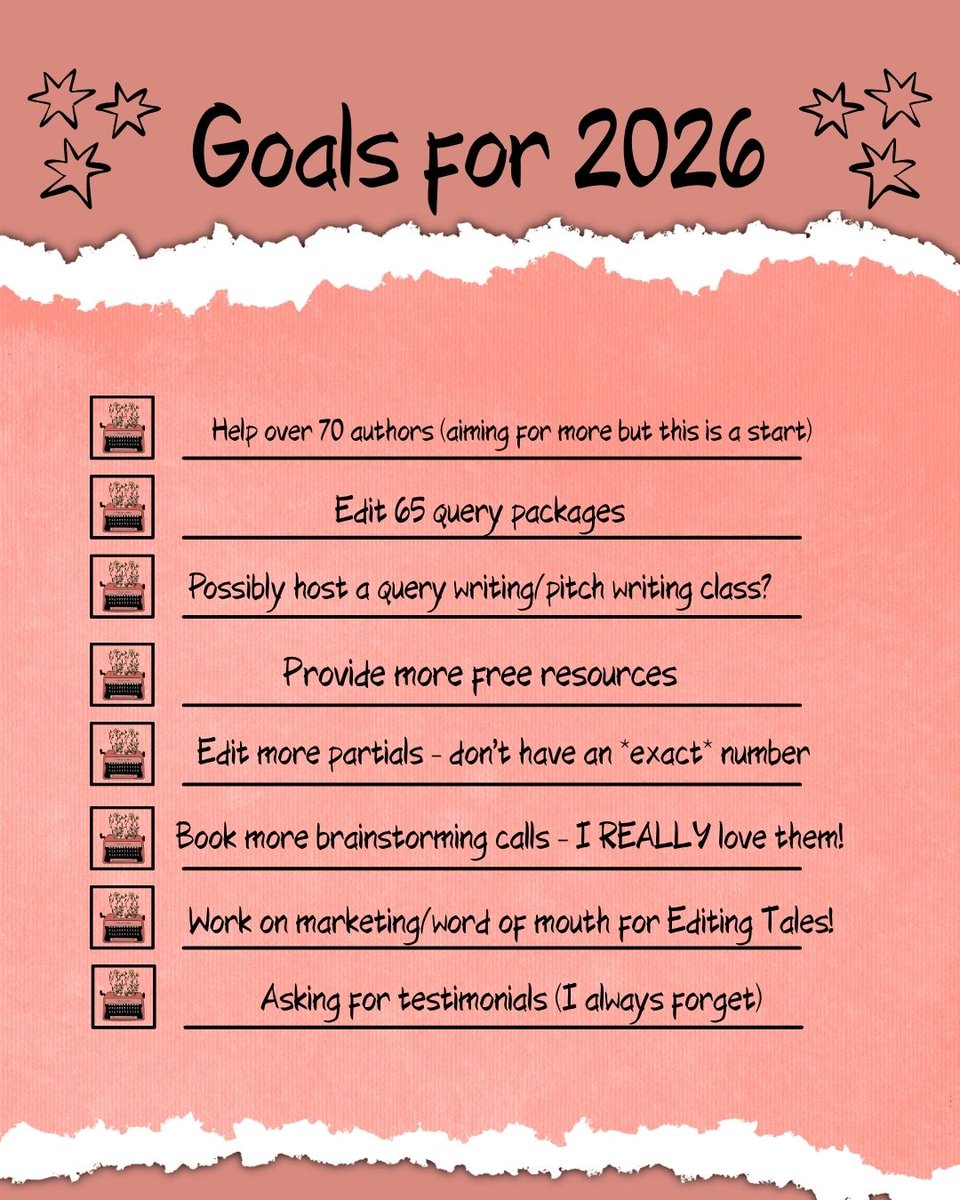 Goals for 2026

Help over 70 authors (aiming for more but this is a start)

Edit 65 query packages

Possibly host a query writing/pitch writing class?

Provide more free resources

Edit more partials - don't have an *exact* number

Book more brainstorming calls - I REALLY love them!

Work on marketing/word of mouth for Editing Tales!

Asking for testimonials (I always forget)